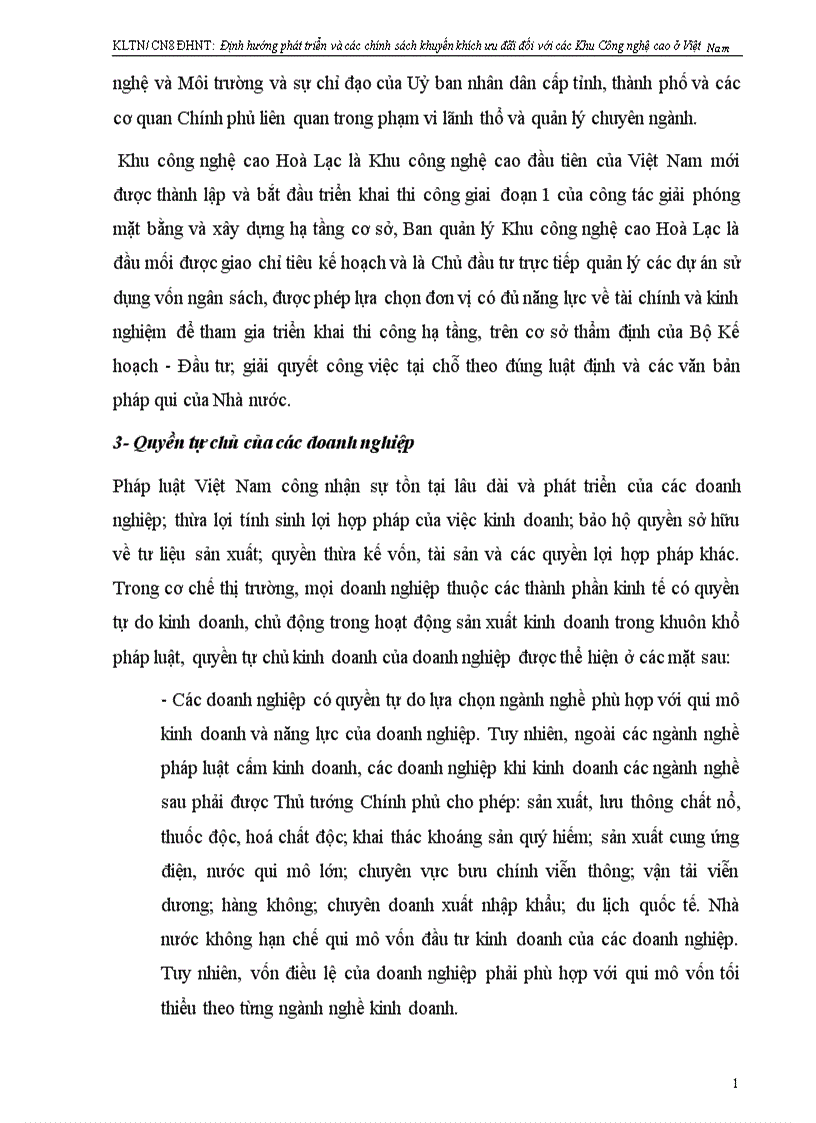 KLTN/ CN8 ĐHNT: Định hướng phát triển và các chính sách khuyến khích ưu đãi đối với các Khu Công nghệ cao ở Việt Nam

nghệ và Môi trường và sự chỉ đạo của Uỷ ban nhân dân cấp tỉnh, thành phố và các cơ quan Chính phủ liên quan trong phạm vi lãnh thổ và quản lý chuyên ngành.

Khu công nghệ cao Hoà Lạc là Khu công nghệ cao đầu tiên của Việt Nam mới được thành lập và bắt đầu triển khai thi công giai đoạn 1 của công tác giải phóng mặt bằng và xây dựng hạ tầng cơ sở, Ban quản lý Khu công nghệ cao Hoà Lạc là đầu mối được giao chỉ tiêu kế hoạch và là Chủ đầu tư trực tiếp quản lý các dự án sử dụng vốn ngân sách, được phép lựa chọn đơn vị có đủ năng lực về tài chính và kinh nghiệm để tham gia triển khai thi công hạ tầng, trên cơ sở thẩm định của Bộ Kế hoạch - Đầu tư; giải quyết công việc tại chỗ theo đúng luật định và các văn bản pháp qui của Nhà nước.

3- Quyền tự chủ của các doanh nghiệp

Pháp luật Việt Nam công nhận sự tồn tại lâu dài và phát triển của các doanh nghiệp; thừa lợi tính sinh lợi hợp pháp của việc kinh doanh; bảo hộ quyền sở hữu về tư liệu sản xuất; quyền thừa kế vốn, tài sản và các quyền lợi hợp pháp khác. Trong cơ chế thị trường, mọi doanh nghiệp thuộc các thành phần kinh tế có quyền tự do kinh doanh, chủ động trong hoạt động sản xuất kinh doanh trong khuôn khổ pháp luật, quyền tự chủ kinh doanh của doanh nghiệp được thể hiện ở các mặt sau:

- Các doanh nghiệp có quyền tự do lựa chọn ngành nghề phù hợp với qui mô kinh doanh và năng lực của doanh nghiệp. Tuy nhiên, ngoài các ngành nghề pháp luật cấm kinh doanh, các doanh nghiệp khi kinh doanh các ngành nghề sau phải được Thủ tướng Chính phủ cho phép: sản xuất, lưu thông chất nổ, thuốc độc, hoá chất độc; khai thác khoáng sản quý hiếm; sản xuất cung ứng điện, nước qui mô lớn; chuyên vực bưu chính viễn thông; vận tải viễn dương; hàng không; chuyên doanh xuất nhập khẩu; du lịch quốc tế. Nhà nước không hạn chế qui mô vốn đầu tư kinh doanh của các doanh nghiệp. Tuy nhiên, vốn điều lệ của doanh nghiệp phải phù hợp với qui mô vốn tối thiểu theo từng ngành nghề kinh doanh.

1